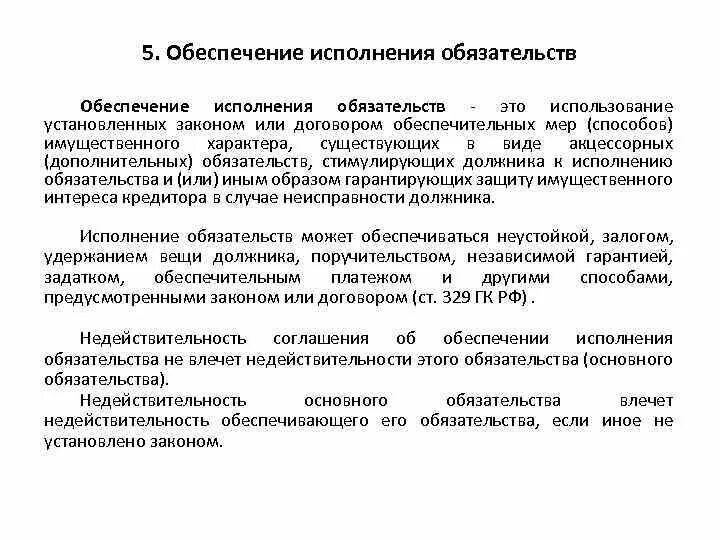 5. Обеспечение исполнения обязательств

Обеспечение исполнения обязательств - это использование установленных законом или договором обеспечительных мер (способов) имущественного характера, существующих в виде акцессорных (дополнительных) обязательств, стимулирующих должника к исполнению обязательства и (или) иным образом гарантирующих защиту имущественного интереса кредитора в случае неисправности должника.

Исполнение обязательств может обеспечиваться неустойкой, залогом, удержанием вещи должника, поручительством, независимой гарантией, задатком, обеспечительным платежом и другими способами, предусмотренными законом или договором (ст. 329 ГК РФ) .

Недействительность соглашения об обеспечении исполнения обязательства не влечет недействительности этого обязательства (основного обязательства).

Недействительность основного обязательства влечет недействительность обеспечивающего его обязательства, если иное не установлено законом.